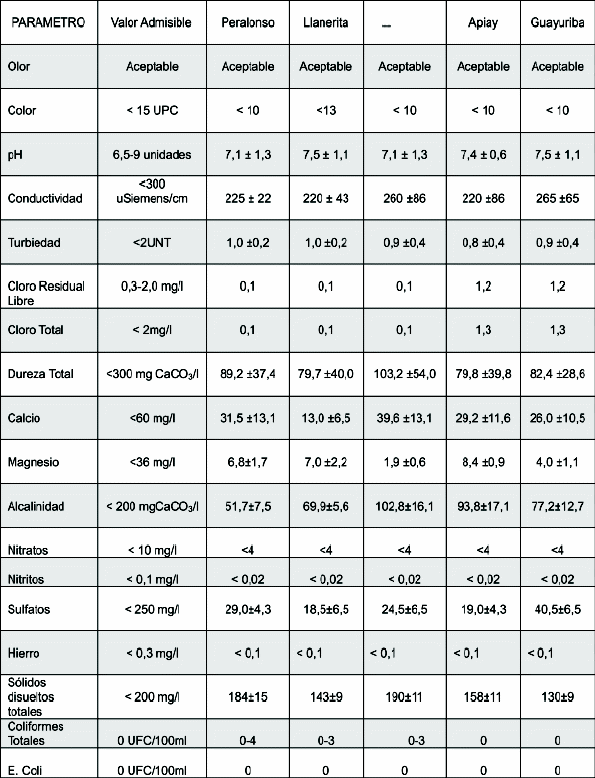 | PARAMETRO | Valor Admisible | Peralonso | Llanerita | – | Apiay | Guayuriba |
|---|---|---|---|---|---|---|
| Olor | Aceptable | Aceptable | Aceptable | Aceptable | Aceptable | Aceptable |
| Color | < 15 UPC | < 10 | <13 | < 10 | < 10 | < 10 |
| pH | 6,5-9 unidades | 7,1 ± 1,3 | 7,5 ± 1,1 | 7,1 ± 1,3 | 7,4 ± 0,6 | 7,5 ± 1,1 |
| Conductividad | <300 uSiemens/cm | 225 ± 22 | 220 ± 43 | 260 ±86 | 220 ±86 | 265 ±65 |
| Turbiedad | <2UNT | 1,0 ±0,2 | 1,0 ±0,2 | 0,9 ±0,4 | 0,8 ±0,4 | 0,9 ±0,4 |
| Cloro Residual Libre | 0,3-2,0 mg/l | 0,1 | 0,1 | 0,1 | 1,2 | 1,2 |
| Cloro Total | < 2mg/l | 0,1 | 0,1 | 0,1 | 1,3 | 1,3 |
| Dureza Total | <300 mg $CaCO_3$/l | 89,2 ±37,4 | 79,7 ±40,0 | 103,2 ±54,0 | 79,8 ±39,8 | 82,4 ±28,6 |
| Calcio | <60 mg/l | 31,5 ±13,1 | 13,0 ±6,5 | 39,6 ±13,1 | 29,2 ±11,6 | 26,0 ±10,5 |
| Magnesio | <36 mg/l | 6,8±1,7 | 7,0 ±2,2 | 1,9 ±0,6 | 8,4 ±0,9 | 4,0 ±1,1 |
| Alcalinidad | < 200 mg$CaCO_3$/l | 51,7±7,5 | 69,9±5,6 | 102,8±16,1 | 93,8±17,1 | 77,2±12,7 |
| Nitratos | < 10 mg/l | <4 | <4 | <4 | <4 | <4 |
| Nitritos | < 0,1 mg/l | < 0,02 | < 0,02 | < 0,02 | < 0,02 | < 0,02 |
| Sulfatos | < 250 mg/l | 29,0±4,3 | 18,5±6,5 | 24,5±6,5 | 19,0±4,3 | 40,5±6,5 |
| Hierro | < 0,3 mg/l | < 0,1 | < 0,1 | < 0,1 | < 0,1 | < 0,1 |
| Sólidos disueltos totales | < 200 mg/l | 184±15 | 143±9 | 190±11 | 158±11 | 130±9 |
| Coliformes Totales | 0 UFC/100ml | 0-4 | 0-3 | 0-3 | 0 | 0 |
| E. Coli | 0 UFC/100ml | 0 | 0 | 0 | 0 | 0 |